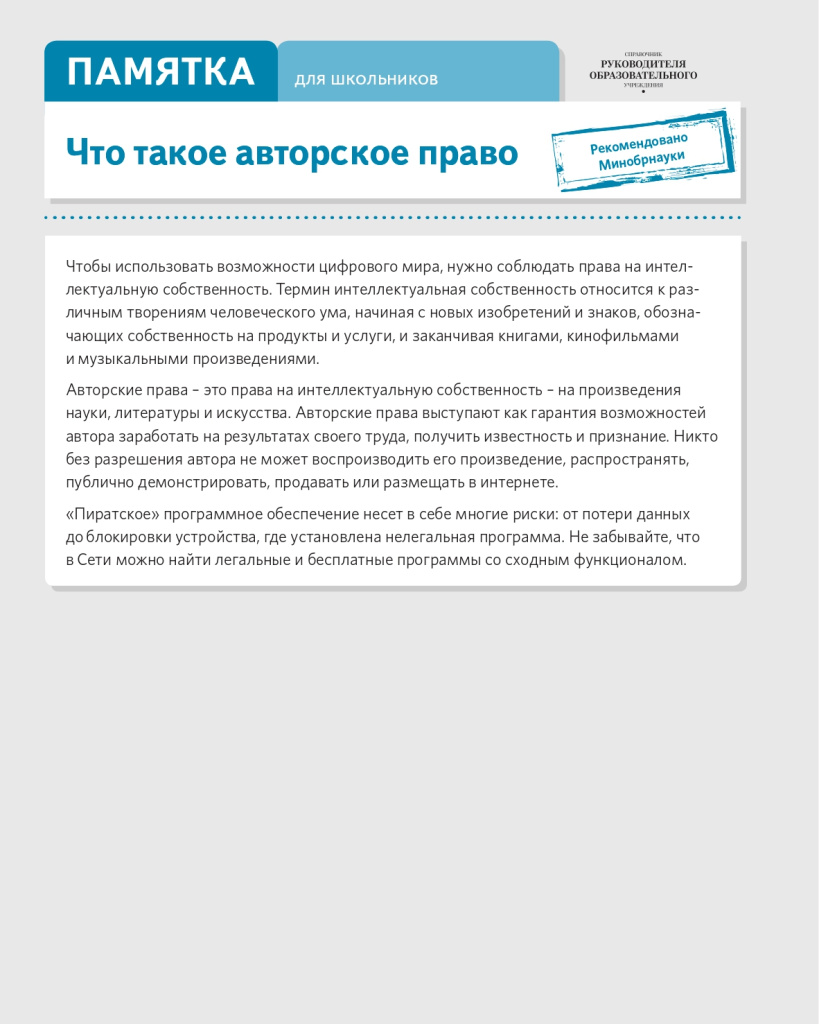 ПАМЯТКА ДЛЯ ШКОЛЬНИКОВ

СПРАВОЧНИК РУКОВОДИТЕЛЯ ОБРАЗОВАТЕЛЬНОГО УЧРЕЖДЕНИЯ

Что такое авторское право

Рекомендовано Минобрнауки

Чтобы использовать возможности цифрового мира, нужно соблюдать права на интеллектуальную собственность. Термин интеллектуальная собственность относится к различным творениям человеческого ума, начиная с новых изобретений и знаков, обозначающих собственность на продукты и услуги, и заканчивая книгами, кинофильмами и музыкальными произведениями.

Авторские права – это права на интеллектуальную собственность – на произведения науки, литературы и искусства. Авторские права выступают как гарантия возможностей автора заработать на результатах своего труда, получить известность и признание. Никто без разрешения автора не может воспроизводить его произведение, распространять, публично демонстрировать, продавать или размещать в интернете.

«Пиратское» программное обеспечение несет в себе многие риски: от потери данных до блокировки устройства, где установлена нелегальная программа. Не забывайте, что в Сети можно найти легальные и бесплатные программы со сходным функционалом.